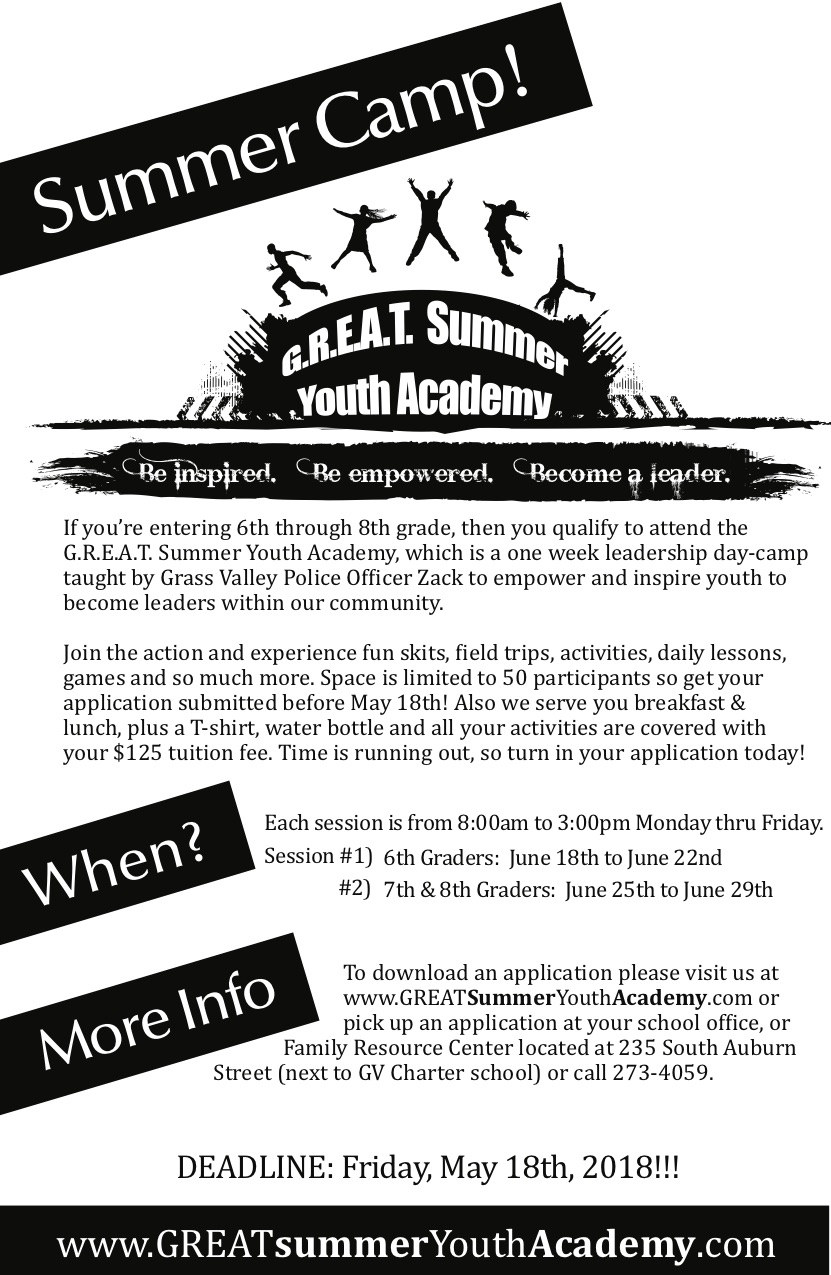 Summer Camp!

G.R.E.A.T. Summer Youth Academy

Be inspired. Be empowered. Become a leader.

If you're entering 6th through 8th grade, then you qualify to attend the G.R.E.A.T. Summer Youth Academy, which is a one week leadership day-camp taught by Grass Valley Police Officer Zack to empower and inspire youth to become leaders within our community.

Join the action and experience fun skits, field trips, activities, daily lessons, games and so much more. Space is limited to 50 participants so get your application submitted before May 18th! Also we serve you breakfast & lunch, plus a T-shirt, water bottle and all your activities are covered with your $125 tuition fee. Time is running out, so turn in your application today!

When?

Each session is from 8:00am to 3:00pm Monday thru Friday.
Session #1) 6th Graders: June 18th to June 22nd
#2) 7th & 8th Graders: June 25th to June 29th

More Info

To download an application please visit us at www.GREATSummerYouthAcademy.com or pick up an application at your school office, or Family Resource Center located at 235 South Auburn Street (next to GV Charter school) or call 273-4059.

DEADLINE: Friday, May 18th, 2018!!!

www.GREATsummerYouthAcademy.com